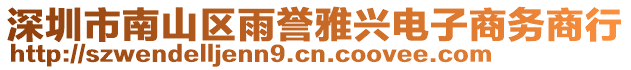 深圳市南山区雨誉雅兴电子商务商行
http://szwendelljenn9.cn.coovee.com